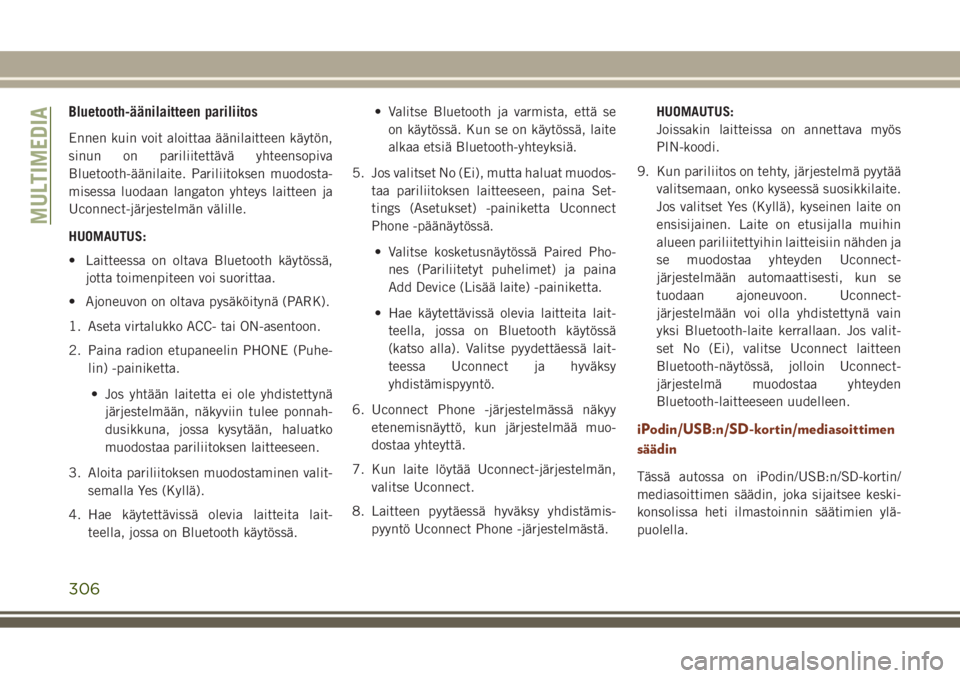 MULTIMEDIA

Bluetooth-äänilaitteen pariliitos

Ennen kuin voit aloittaa äänilaitteen käytön, sinun on pariliitettävä yhteensopiva Bluetooth-äänilaite. Pariliitoksen muodostamisessa luodaan langaton yhteys laitteen ja Uconnect-järjestelmän välille.

HUOMAUTUS:

• Laitteessa on oltava Bluetooth käytössä, jotta toimenpiteen voi suorittaa.

• Ajoneuvon on oltava pysäköitynä (PARK).

1. Aseta virtalukko ACC- tai ON-asentoon.

2. Paina radion etupaneelin PHONE (Puhelin) -painiketta.

• Jos yhtään laitetta ei ole yhdistettynä järjestelmään, näkyviin tulee ponnahdusikkuna, jossa kysytään, haluatko muodostaa pariliitoksen laitteeseen.

3. Aloita pariliitoksen muodostaminen valitsemalla Yes (Kyllä).

4. Hae käytettävissä olevia laitteita laitteella, jossa on Bluetooth käytössä.

• Valitse Bluetooth ja varmista, että se on käytössä. Kun se on käytössä, laite alkaa etsiä Bluetooth-yhteyksiä.

5. Jos valitset No (Ei), mutta haluat muodostaa pariliitoksen laitteeseen, paina Settings (Asetukset) -painiketta Uconnect Phone -päänäytössä.

• Valitse kosketusnäytössä Paired Phones (Pariliitetyt puhelimet) ja paina Add Device (Lisää laite) -painiketta.

• Hae käytettävissä olevia laitteita laitteella, jossa on Bluetooth käytössä (katso alla). Valitse pyydettäessä laitteessa Uconnect ja hyväksy yhdistämispyyntö.

6. Uconnect Phone -järjestelmässä näkyy etenemisnäyttö, kun järjestelmää muodostaa yhteyttä.

7. Kun laite löytää Uconnect-järjestelmän, valitse Uconnect.

8. Laitteen pyytäessä hyväksy yhdistämispyyntö Uconnect Phone -järjestelmästä.

HUOMAUTUS:
Joissakin laitteissa on annettava myös PIN-koodi.

9. Kun pariliitos on tehty, järjestelmä pyytää valitsemaan, onko kyseessä suosikkilaite. Jos valitset Yes (Kyllä), kyseinen laite on ensisijainen. Laite on etusijalla muihin alueen pariliitettyihin laitteisiin nähden ja se muodostaa yhteyden Uconnect-järjestelmään automaattisesti, kun se tuodaan ajoneuvoon. Uconnect-järjestelmään voi olla yhdistettynä vain yksi Bluetooth-laite kerrallaan. Jos valitset No (Ei), valitse Uconnect laitteen Bluetooth-näytössä, jolloin Uconnect-järjestelmä muodostaa yhteyden Bluetooth-laitteeseen uudelleen.

iPodin/USB:n/SD-kortin/mediasoittimen säädin

Tässä autossa on iPodin/USB:n/SD-kortin/mediasoittimen säädin, joka sijaitsee keskikonsolissa heti ilmastoinnin säätimien yläpuolella.

306

carmanualsonline.info